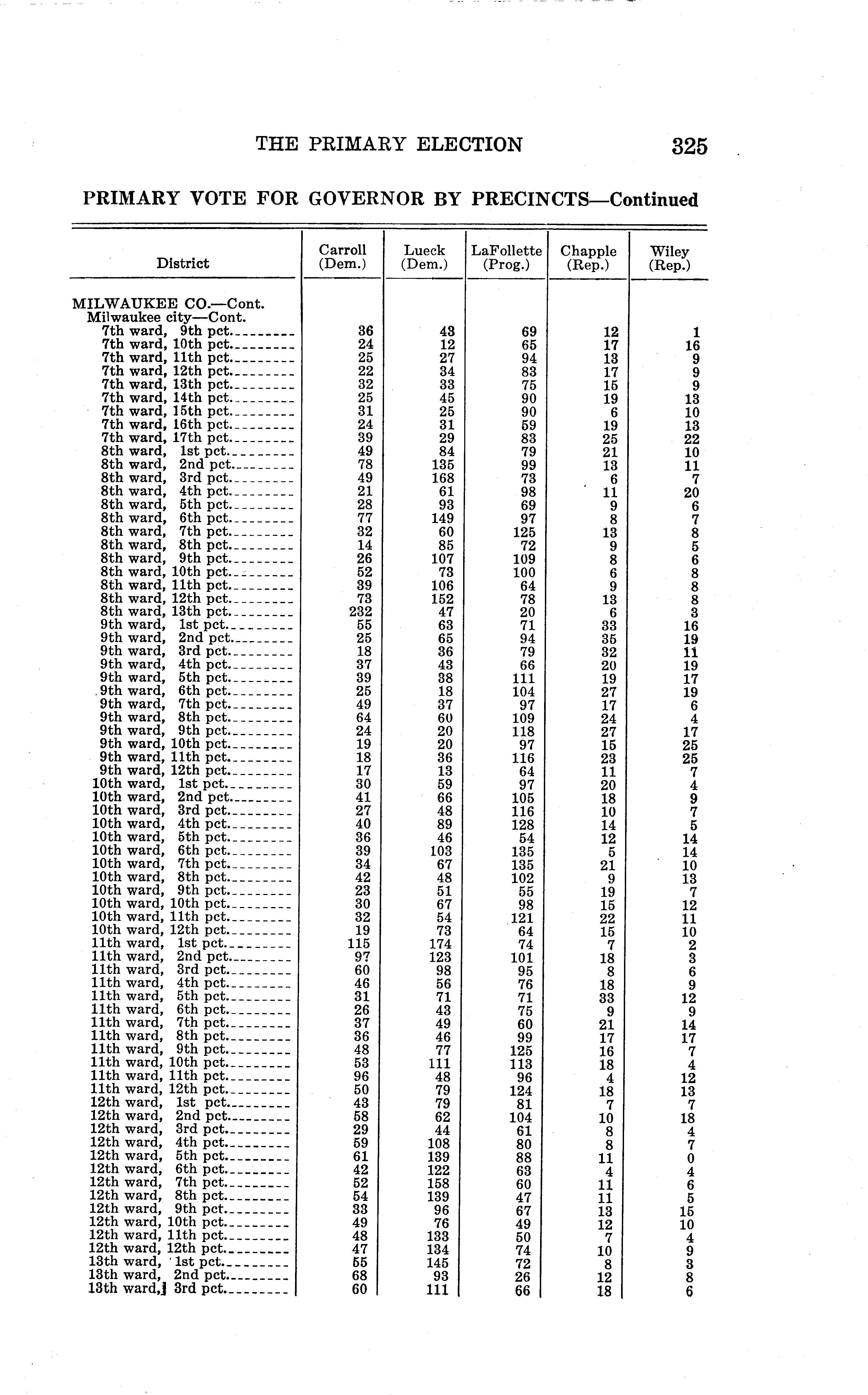 THE PRIMARY ELECTION 325

PRIMARY VOTE FOR GOVERNOR BY PRECINCTS—Continued

| District | Carroll (Dem.) | Lueck (Dem.) | LaFollette (Prog.) | Chapple (Rep.) | Wiley (Rep.) |
|---|---|---|---|---|---|
| MILWAUKEE CO.—Cont. | | | | | |
| Milwaukee city—Cont. | | | | | |
| 7th ward, 9th pct. | 36 | 43 | 69 | 12 | 1 |
| 7th ward, 10th pct. | 24 | 12 | 65 | 17 | 16 |
| 7th ward, 11th pct. | 25 | 27 | 94 | 13 | 9 |
| 7th ward, 12th pct. | 22 | 34 | 83 | 17 | 9 |
| 7th ward, 13th pct. | 32 | 33 | 75 | 15 | 9 |
| 7th ward, 14th pct. | 25 | 45 | 90 | 19 | 13 |
| 7th ward, 15th pct. | 31 | 25 | 90 | 6 | 10 |
| 7th ward, 16th pct. | 24 | 31 | 59 | 19 | 13 |
| 7th ward, 17th pct. | 39 | 29 | 83 | 25 | 22 |
| 8th ward, 1st pct. | 49 | 84 | 79 | 21 | 10 |
| 8th ward, 2nd pct. | 78 | 135 | 99 | 13 | 11 |
| 8th ward, 3rd pct. | 49 | 168 | 73 | 6 | 7 |
| 8th ward, 4th pct. | 21 | 61 | 98 | 11 | 20 |
| 8th ward, 5th pct. | 28 | 93 | 69 | 9 | 6 |
| 8th ward, 6th pct. | 77 | 149 | 97 | 8 | 7 |
| 8th ward, 7th pct. | 32 | 60 | 125 | 13 | 8 |
| 8th ward, 8th pct. | 14 | 85 | 72 | 9 | 5 |
| 8th ward, 9th pct. | 26 | 107 | 109 | 8 | 6 |
| 8th ward, 10th pct. | 52 | 73 | 100 | 6 | 8 |
| 8th ward, 11th pct. | 39 | 106 | 64 | 9 | 8 |
| 8th ward, 12th pct. | 73 | 152 | 78 | 13 | 8 |
| 8th ward, 13th pct. | 232 | 47 | 20 | 6 | 3 |
| 9th ward, 1st pct. | 55 | 63 | 71 | 33 | 16 |
| 9th ward, 2nd pct. | 25 | 65 | 94 | 35 | 19 |
| 9th ward, 3rd pct. | 18 | 36 | 79 | 32 | 11 |
| 9th ward, 4th pct. | 37 | 43 | 66 | 20 | 19 |
| 9th ward, 5th pct. | 39 | 38 | 111 | 19 | 17 |
| 9th ward, 6th pct. | 25 | 18 | 104 | 27 | 19 |
| 9th ward, 7th pct. | 49 | 37 | 97 | 17 | 6 |
| 9th ward, 8th pct. | 64 | 60 | 109 | 24 | 4 |
| 9th ward, 9th pct. | 24 | 20 | 118 | 27 | 17 |
| 9th ward, 10th pct. | 19 | 20 | 97 | 15 | 25 |
| 9th ward, 11th pct. | 18 | 36 | 116 | 23 | 25 |
| 9th ward, 12th pct. | 17 | 13 | 64 | 11 | 7 |
| 10th ward, 1st pct. | 30 | 59 | 97 | 20 | 4 |
| 10th ward, 2nd pct. | 41 | 66 | 105 | 18 | 9 |
| 10th ward, 3rd pct. | 27 | 48 | 116 | 10 | 7 |
| 10th ward, 4th pct. | 40 | 89 | 128 | 14 | 5 |
| 10th ward, 5th pct. | 36 | 46 | 54 | 12 | 14 |
| 10th ward, 6th pct. | 39 | 103 | 135 | 5 | 14 |
| 10th ward, 7th pct. | 34 | 67 | 135 | 21 | 10 |
| 10th ward, 8th pct. | 42 | 48 | 102 | 9 | 13 |
| 10th ward, 9th pct. | 23 | 51 | 55 | 19 | 7 |
| 10th ward, 10th pct. | 30 | 67 | 98 | 15 | 12 |
| 10th ward, 11th pct. | 32 | 54 | 121 | 22 | 11 |
| 10th ward, 12th pct. | 19 | 73 | 64 | 15 | 10 |
| 11th ward, 1st pct. | 115 | 174 | 74 | 7 | 2 |
| 11th ward, 2nd pct. | 97 | 123 | 101 | 18 | 3 |
| 11th ward, 3rd pct. | 60 | 98 | 95 | 8 | 6 |
| 11th ward, 4th pct. | 46 | 56 | 76 | 18 | 9 |
| 11th ward, 5th pct. | 31 | 71 | 71 | 33 | 12 |
| 11th ward, 6th pct. | 26 | 43 | 75 | 9 | 9 |
| 11th ward, 7th pct. | 37 | 49 | 60 | 21 | 14 |
| 11th ward, 8th pct. | 36 | 46 | 99 | 17 | 17 |
| 11th ward, 9th pct. | 48 | 77 | 125 | 16 | 7 |
| 11th ward, 10th pct. | 53 | 111 | 113 | 18 | 4 |
| 11th ward, 11th pct. | 96 | 48 | 96 | 4 | 12 |
| 11th ward, 12th pct. | 50 | 79 | 124 | 18 | 13 |
| 12th ward, 1st pct. | 43 | 79 | 81 | 7 | 7 |
| 12th ward, 2nd pct. | 58 | 62 | 104 | 10 | 18 |
| 12th ward, 3rd pct. | 29 | 44 | 61 | 8 | 4 |
| 12th ward, 4th pct. | 59 | 108 | 80 | 8 | 7 |
| 12th ward, 5th pct. | 61 | 139 | 88 | 11 | 0 |
| 12th ward, 6th pct. | 42 | 122 | 63 | 4 | 4 |
| 12th ward, 7th pct. | 52 | 158 | 60 | 11 | 6 |
| 12th ward, 8th pct. | 54 | 139 | 47 | 11 | 5 |
| 12th ward, 9th pct. | 33 | 96 | 67 | 13 | 15 |
| 12th ward, 10th pct. | 49 | 76 | 49 | 12 | 10 |
| 12th ward, 11th pct. | 48 | 133 | 50 | 7 | 4 |
| 12th ward, 12th pct. | 47 | 134 | 74 | 10 | 9 |
| 13th ward, 1st pct. | 55 | 145 | 72 | 8 | 3 |
| 13th ward, 2nd pct. | 68 | 93 | 26 | 12 | 8 |
| 13th ward, 3rd pct. | 60 | 111 | 66 | 18 | 6 |